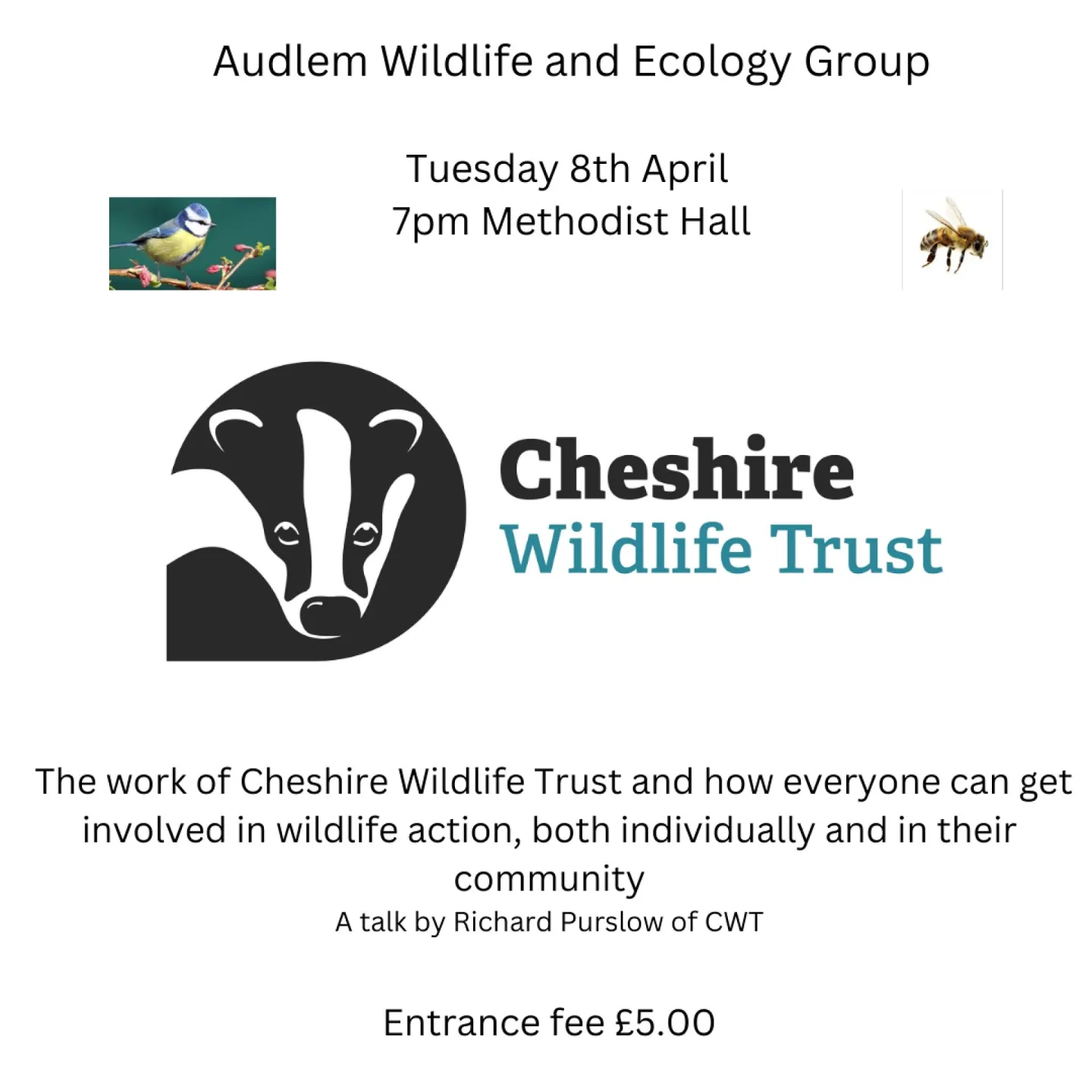 Audlem Wildlife and Ecology Group

Tuesday 8th April
7pm Methodist Hall

Cheshire
Wildlife Trust

The work of Cheshire Wildlife Trust and how everyone can get involved in wildlife action, both individually and in their community

A talk by Richard Purslow of CWT

Entrance fee £5.00